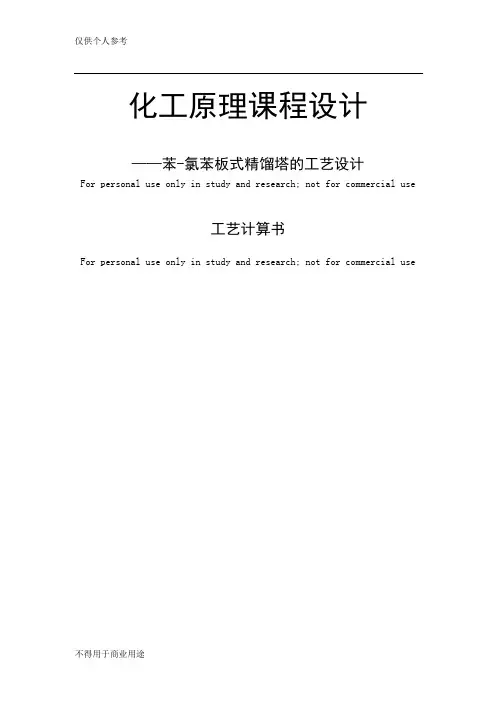 仅供个人参考

化工原理课程设计

——苯-氯苯板式精馏塔的工艺设计

For personal use only in study and research; not for commercial use

工艺计算书

For personal use only in study and research; not for commercial use

不得用于商业用途